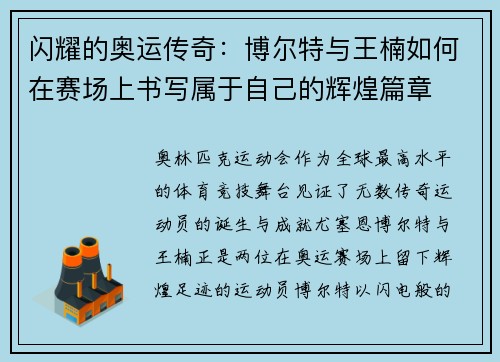 闪耀的奥运传奇：博尔特与王楠如何在赛场上书写属于自己的辉煌篇章

奥林匹克运动会作为全球最高水平的体育竞技舞台见证了无数传奇运动员的诞生与成就尤塞恩博尔特与王楠正是两位在奥运赛场上留下辉煌足迹的运动员博尔特以闪电般的